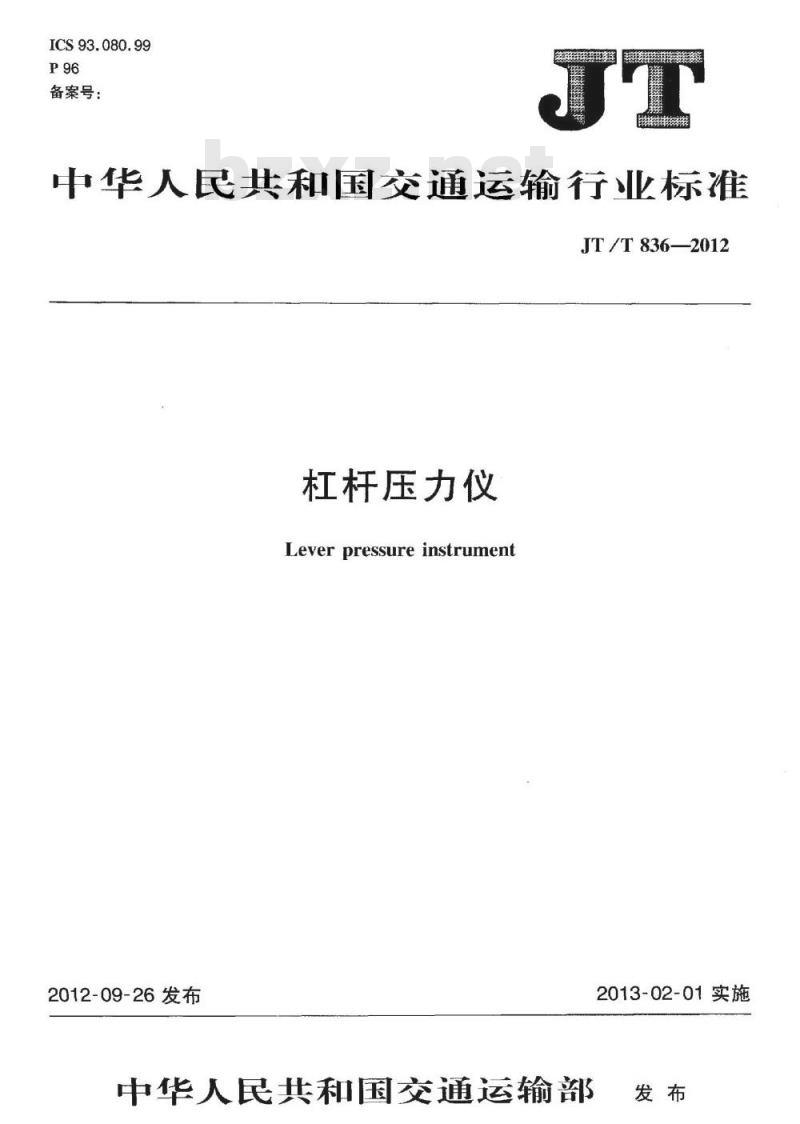 ICS 93.080.99
P 96
备案号：

JT

bzxz.net

中华人民共和国交通运输行业标准

JT/T 836—2012

杠杆压力仪

Lever pressure instrument

2012-09-26 发布

2013-02-01 实施

中华人民共和国交通运输部 发布